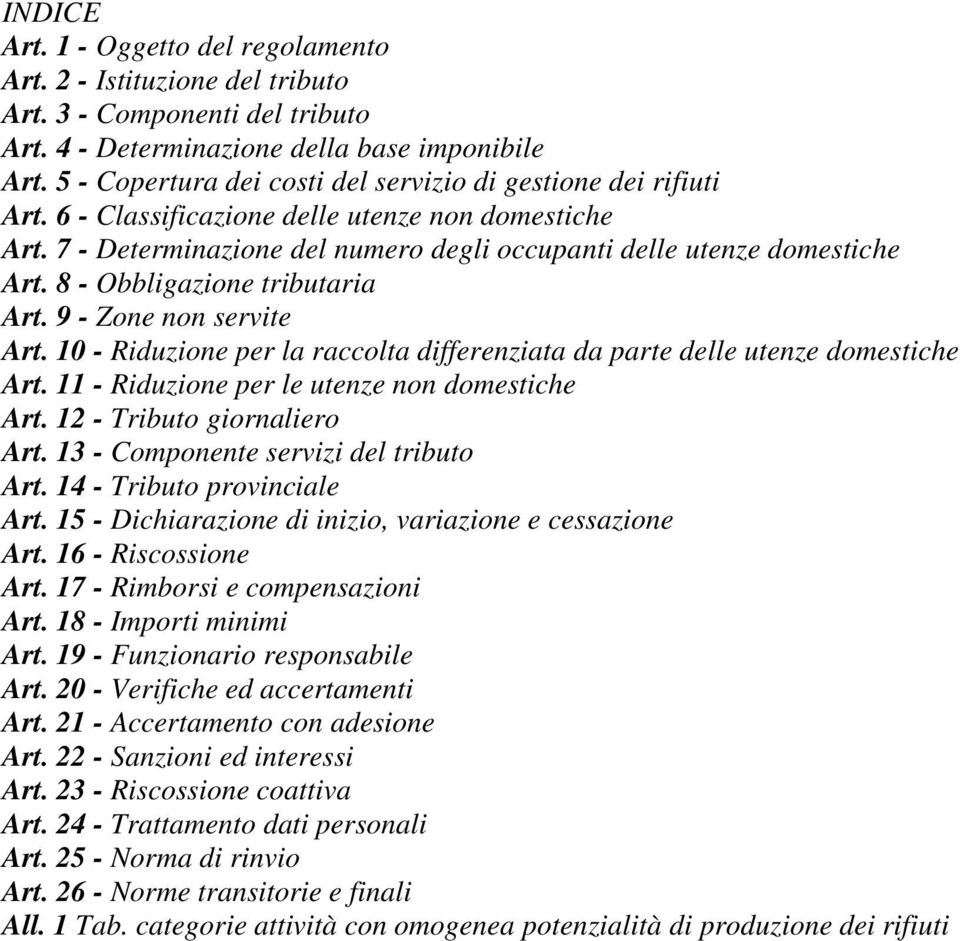 INDICE
Art. 1 - Oggetto del regolamento
Art. 2 - Istituzione del tributo
Art. 3 - Componenti del tributo
Art. 4 - Determinazione della base imponibile
Art. 5 - Copertura dei costi del servizio di gestione dei rifiuti
Art. 6 - Classificazione delle utenze non domestiche
Art. 7 - Determinazione del numero degli occupanti delle utenze domestiche
Art. 8 - Obbligazione tributaria
Art. 9 - Zone non servite
Art. 10 - Riduzione per la raccolta differenziata da parte delle utenze domestiche
Art. 11 - Riduzione per le utenze non domestiche
Art. 12 - Tributo giornaliero
Art. 13 - Componente servizi del tributo
Art. 14 - Tributo provinciale
Art. 15 - Dichiarazione di inizio, variazione e cessazione
Art. 16 - Riscossione
Art. 17 - Rimborsi e compensazioni
Art. 18 - Importi minimi
Art. 19 - Funzionario responsabile
Art. 20 - Verifiche ed accertamenti
Art. 21 - Accertamento con adesione
Art. 22 - Sanzioni ed interessi
Art. 23 - Riscossione coattiva
Art. 24 - Trattamento dati personali
Art. 25 - Norma di rinvio
Art. 26 - Norme transitorie e finali
All. 1 Tab. categorie attività con omogenea potenzialità di produzione dei rifiuti